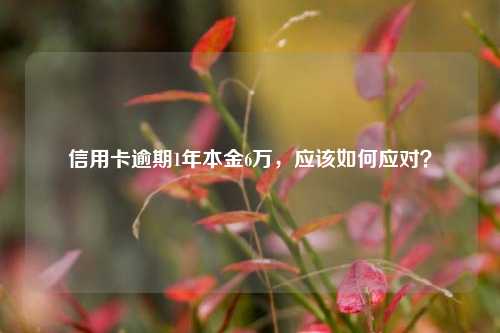 信用卡逾期1年本金6万，应该如何应对？